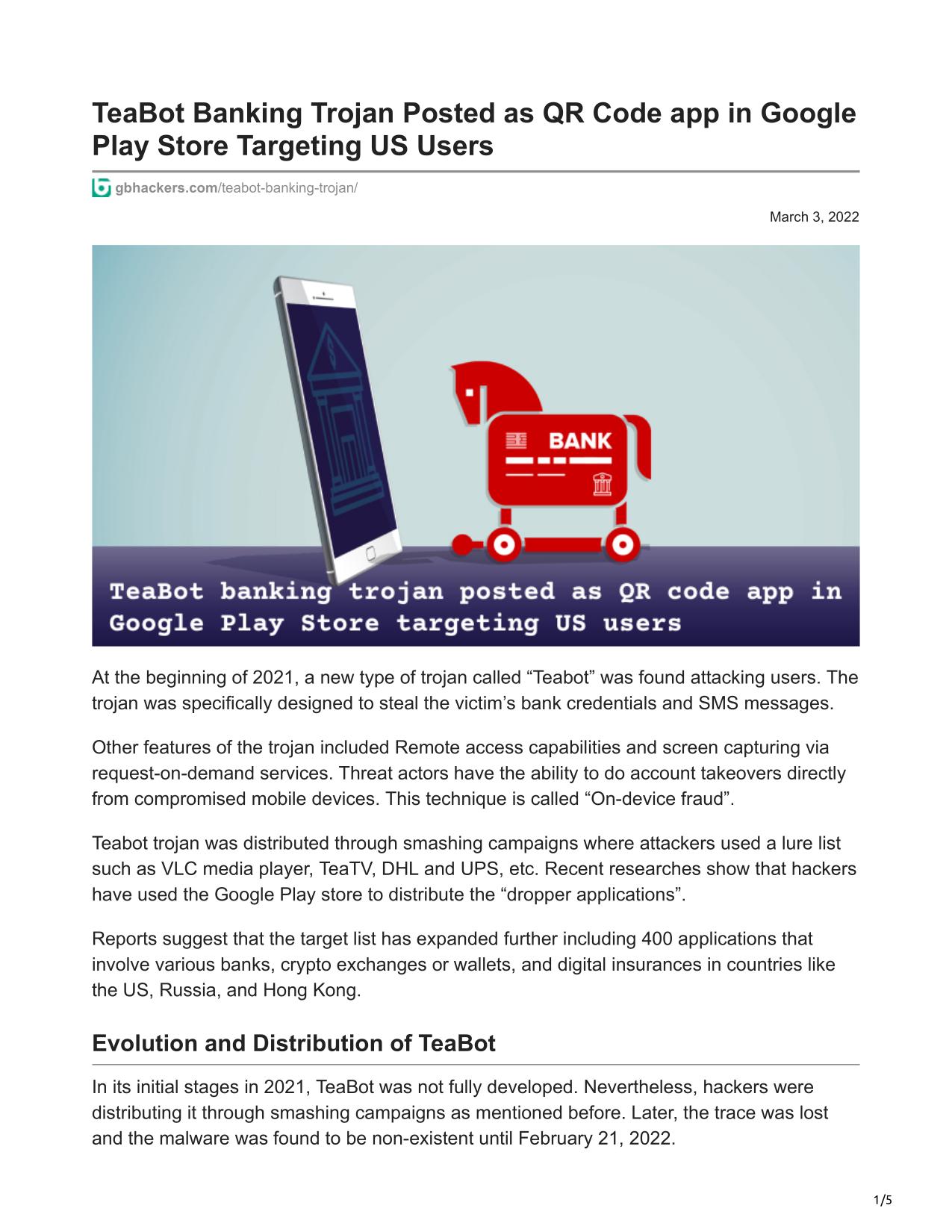 TeaBot Banking Trojan Posted as QR Code app in Google Play Store Targeting US Users

gbhackers.com/teabot-banking-trojan/

March 3, 2022

BANK

TeaBot banking trojan posted as QR code app in Google Play Store targeting US users

At the beginning of 2021, a new type of trojan called “Teabot” was found attacking users. The trojan was specifically designed to steal the victim’s bank credentials and SMS messages.

Other features of the trojan included Remote access capabilities and screen capturing via request-on-demand services. Threat actors have the ability to do account takeovers directly from compromised mobile devices. This technique is called “On-device fraud”.

Teabot trojan was distributed through smashing campaigns where attackers used a lure list such as VLC media player, TeaTV, DHL and UPS, etc. Recent researches show that hackers have used the Google Play store to distribute the “dropper applications”.

Reports suggest that the target list has expanded further including 400 applications that involve various banks, crypto exchanges or wallets, and digital insurances in countries like the US, Russia, and Hong Kong.

Evolution and Distribution of TeaBot

In its initial stages in 2021, TeaBot was not fully developed. Nevertheless, hackers were distributing it through smashing campaigns as mentioned before. Later, the trace was lost and the malware was found to be non-existent until February 21, 2022.

1/5